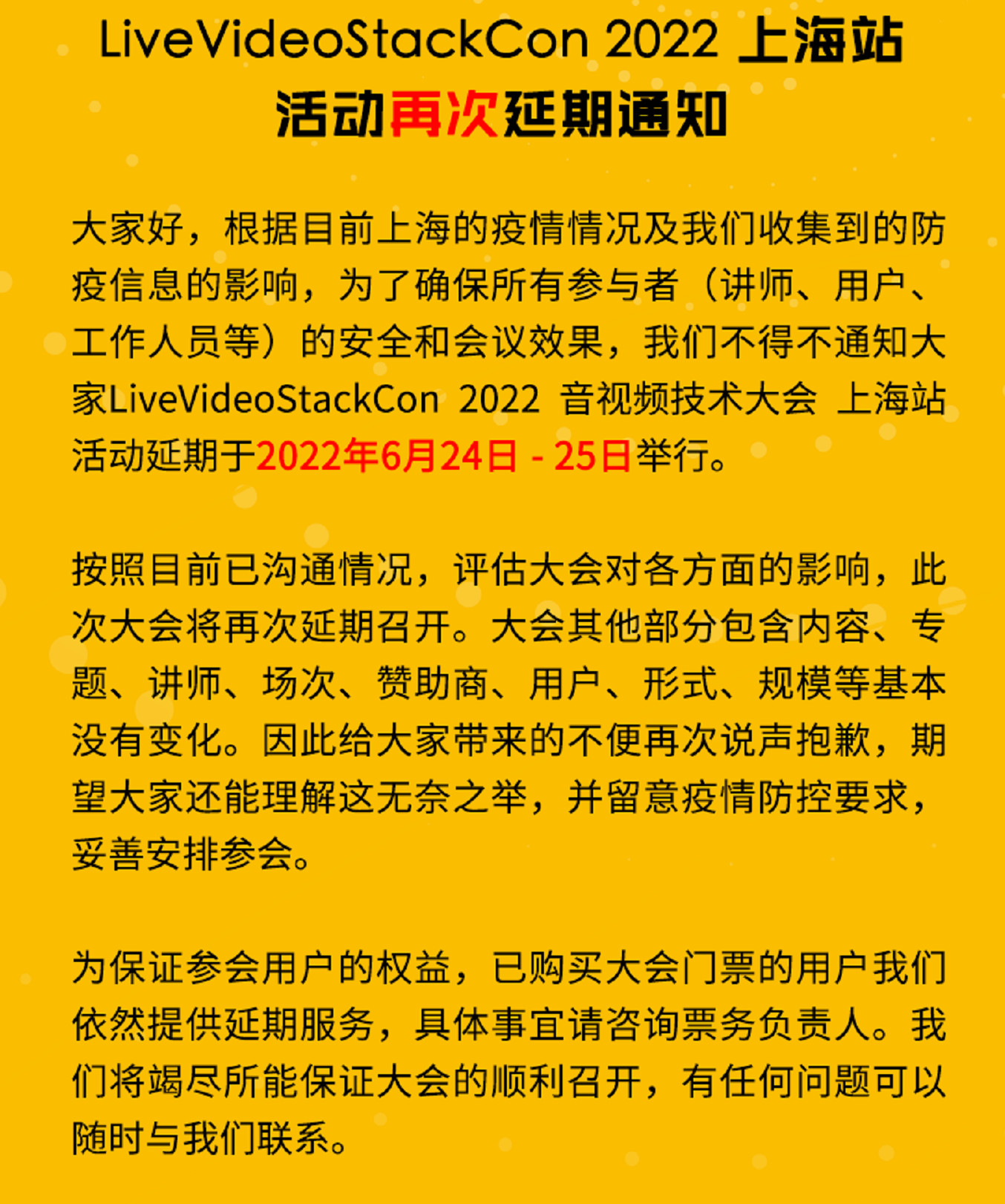 LiveVideoStackCon 2022 上海站
活动再次延期通知

大家好，根据目前上海的疫情情况及我们收集到的防疫信息的影响，为了确保所有参与者（讲师、用户、工作人员等）的安全和会议效果，我们不得不通知大家LiveVideoStackCon 2022 音视频技术大会 上海站活动延期于2022年6月24日 - 25日举行。

按照目前已沟通情况，评估大会对各方面的影响，此次大会将再次延期召开。大会其他部分包含内容、专题、讲师、场次、赞助商、用户、形式、规模等基本没有变化。因此给大家带来的不便再次说声抱歉，期望大家还能理解这无奈之举，并留意疫情防控要求，妥善安排参会。

为保证参会用户的权益，已购买大会门票的用户我们依然提供延期服务，具体事宜请咨询票务负责人。我们将竭尽所能保证大会的顺利召开，有任何问题可以随时与我们联系。